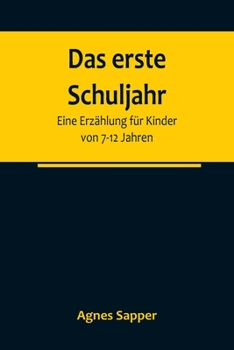 Das erste Schuljahr

Eine Erzählung für Kinder von 7-12 Jahren

Agnes Sapper